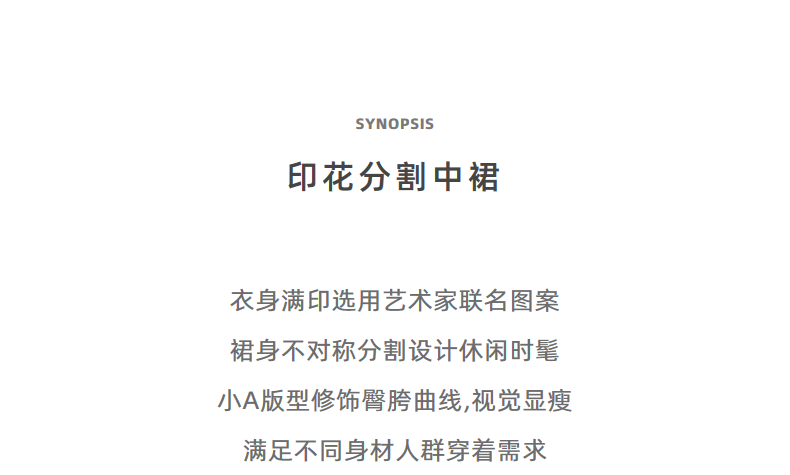 SYNOPSIS

印花分割中裙

衣身满印选用艺术家联名图案

裙身不对称分割设计休闲时髦

小A版型修饰臀胯曲线,视觉显瘦

满足不同身材人群穿着需求